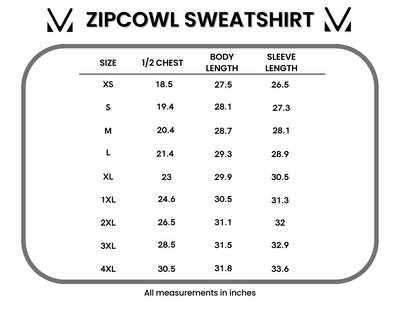 ZIPCOWL SWEATSHIRT

| SIZE | 1/2 CHEST | BODY LENGTH | SLEEVE LENGTH |
|---|---|---|---|
| XS | 18.5 | 27.5 | 26.5 |
| S | 19.4 | 28.1 | 27.3 |
| M | 20.4 | 28.7 | 28.1 |
| L | 21.4 | 29.3 | 28.9 |
| XL | 23 | 29.9 | 30.5 |
| 1XL | 24.6 | 30.5 | 31.3 |
| 2XL | 26.5 | 31.1 | 32 |
| 3XL | 28.5 | 31.5 | 32.9 |
| 4XL | 30.5 | 31.8 | 33.6 |

All measurements in inches